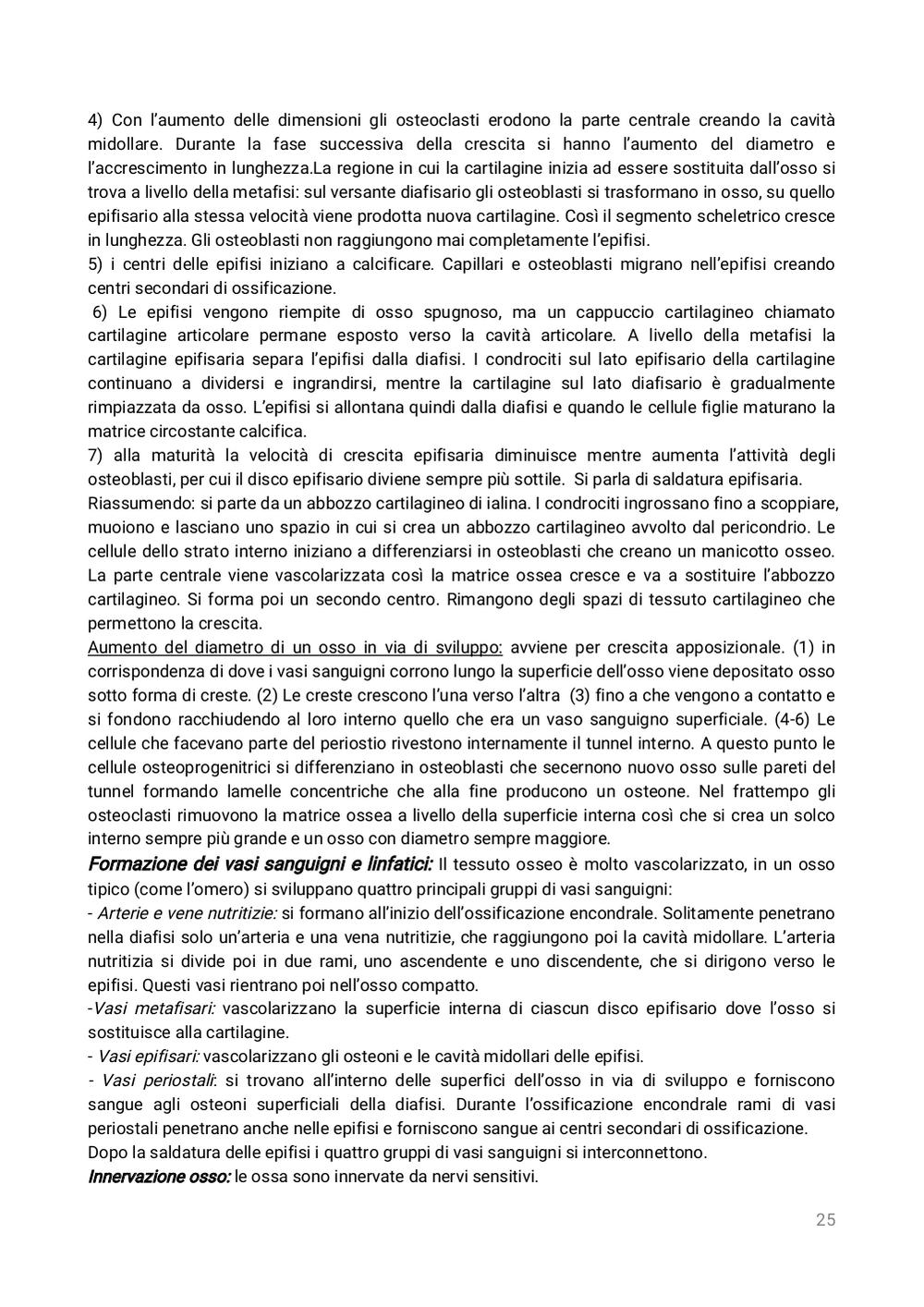 4) Con l'aumento delle dimensioni gli osteoclasti erodono la parte centrale creando la cavità midollare. Durante la fase successiva della crescita si hanno l'aumento del diametro e l'accrescimento in lunghezza.La regione in cui la cartilagine inizia ad essere sostituita dall'osso si trova a livello della metafisi: sul versante diafisario gli osteoblasti si trasformano in osso, su quello epifisario alla stessa velocità viene prodotta nuova cartilagine. Così il segmento scheletrico cresce in lunghezza. Gli osteoblasti non raggiungono mai completamente l'epifisi.
5) i centri delle epifisi iniziano a calcificare. Capillari e osteoblasti migrano nell'epifisi creando centri secondari di ossificazione.
6) Le epifisi vengono riempite di osso spugnoso, ma un cappuccio cartilagineo chiamato cartilagine articolare permane esposto verso la cavità articolare. A livello della metafisi la cartilagine epifisaria separa l'epifisi dalla diafisi. I condrociti sul lato epifisario della cartilagine continuano a dividersi e ingrandirsi, mentre la cartilagine sul lato diafisario è gradualmente rimpiazzata da osso. L'epifisi si allontana quindi dalla diafisi e quando le cellule figlie maturano la matrice circostante calcifica.
7) alla maturità la velocità di crescita epifisaria diminuisce mentre aumenta l'attività degli osteoblasti, per cui il disco epifisario diviene sempre più sottile. Si parla di saldatura epifisaria.
Riassumendo: si parte da un abbozzo cartilagineo di ialina. I condrociti ingrossano fino a scoppiare, muoiono e lasciano uno spazio in cui si crea un abbozzo cartilagineo avvolto dal pericondrio. Le cellule dello strato interno iniziano a differenziarsi in osteoblasti che creano un manicotto osseo. La parte centrale viene vascolarizzata così la matrice ossea cresce e va a sostituire l'abbozzo cartilagineo. Si forma poi un secondo centro. Rimangono degli spazi di tessuto cartilagineo che permettono la crescita.
Aumento del diametro di un osso in via di sviluppo: avviene per crescita apposizionale. (1) in corrispondenza di dove i vasi sanguigni corrono lungo la superficie dell'osso viene depositato osso sotto forma di creste. (2) Le creste crescono l'una verso l'altra (3) fino a che vengono a contatto e si fondono racchiudendo al loro interno quello che era un vaso sanguigno superficiale. (4-6) Le cellule che facevano parte del periostio rivestono internamente il tunnel interno. A questo punto le cellule osteoprogenitrici si differenziano in osteoblasti che secernono nuovo osso sulle pareti del tunnel formando lamelle concentriche che alla fine producono un osteone. Nel frattempo gli osteoclasti rimuovono la matrice ossea a livello della superficie interna così che si crea un solco interno sempre più grande e un osso con diametro sempre maggiore.
Formazione dei vasi sanguigni e linfatici: Il tessuto osseo è molto vascolarizzato, in un osso tipico (come l'omero) si sviluppano quattro principali gruppi di vasi sanguigni:
- Arterie e vene nutritizie: si formano all'inizio dell'ossificazione encondrale. Solitamente penetrano nella diafisi solo un'arteria e una vena nutritizie, che raggiungono poi la cavità midollare. L'arteria nutritizia si divide poi in due rami, uno ascendente e uno discendente, che si dirigono verso le epifisi. Questi vasi rientrano poi nell'osso compatto.
-Vasi metafisari: vascolarizzano la superficie interna di ciascun disco epifisario dove l'osso si sostituisce alla cartilagine.
- Vasi epifisari: vascolarizzano gli osteoni e le cavità midollari delle epifisi.
- Vasi periostali: si trovano all'interno delle superfici dell'osso in via di sviluppo e forniscono sangue agli osteoni superficiali della diafisi. Durante l'ossificazione encondrale rami di vasi periostali penetrano anche nelle epifisi e forniscono sangue ai centri secondari di ossificazione.
Dopo la saldatura delle epifisi i quattro gruppi di vasi sanguigni si interconnettono.
Innervazione osso: le ossa sono innervate da nervi sensitivi.

25